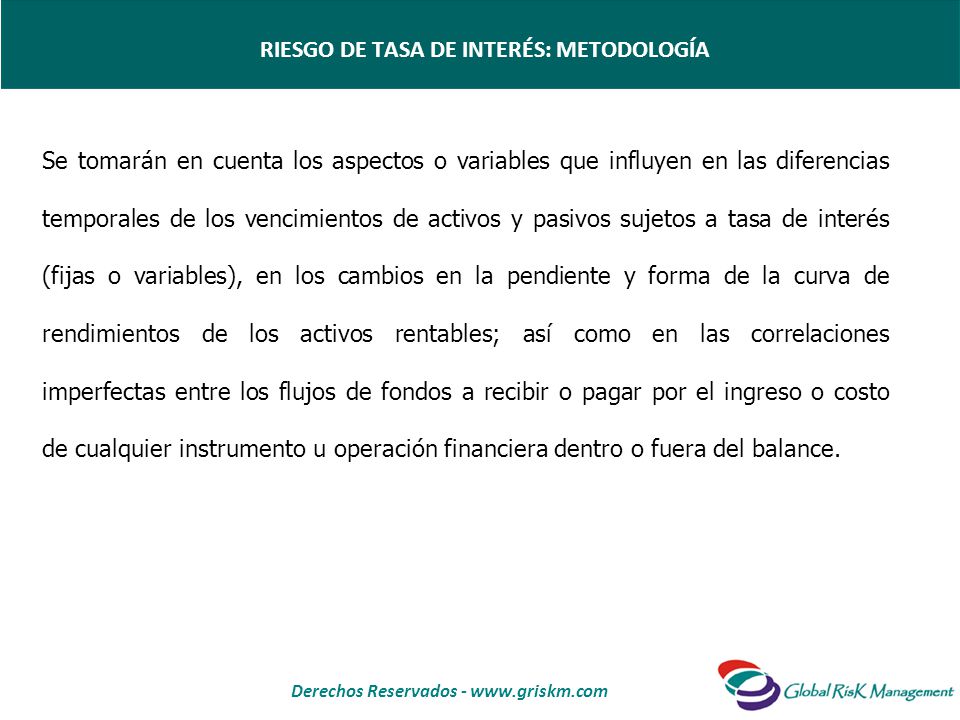 RIESGO DE TASA DE INTERÉS: METODOLOGÍA

Se tomarán en cuenta los aspectos o variables que influyen en las diferencias temporales de los vencimientos de activos y pasivos sujetos a tasa de interés (fijas o variables), en los cambios en la pendiente y forma de la curva de rendimientos de los activos rentables; así como en las correlaciones imperfectas entre los flujos de fondos a recibir o pagar por el ingreso o costo de cualquier instrumento u operación financiera dentro o fuera del balance.

Derechos Reservados - www.griskm.com

Global RisK Management